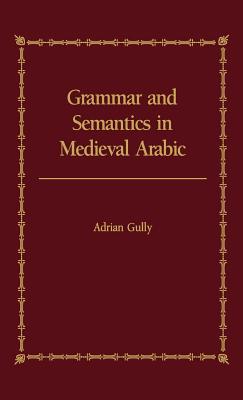 Grammar and Semantics in Medieval Arabic

Adrian Gully